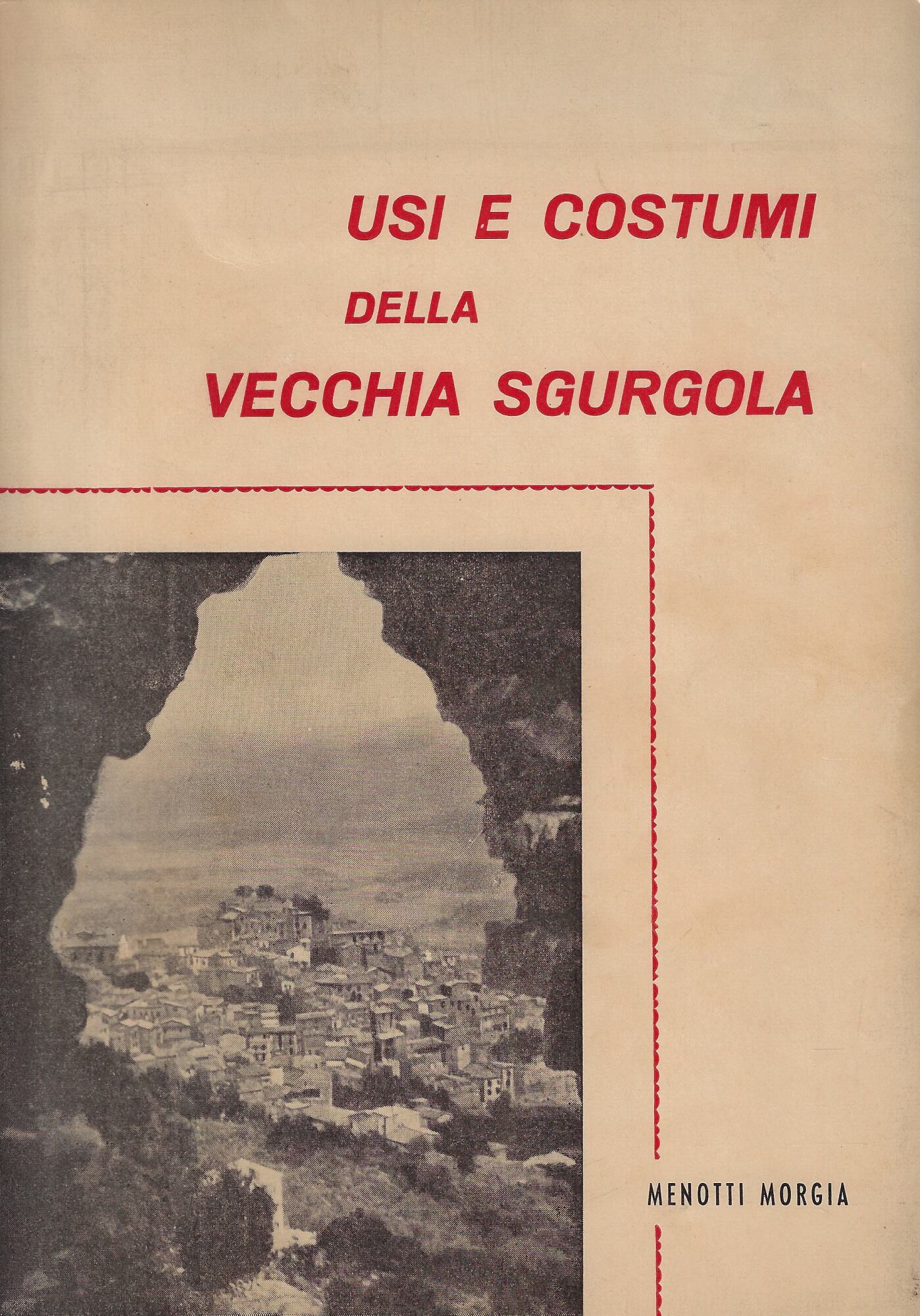 USI E COSTUMI
DELLA
VECCHIA SGURGOLA

MENOTTI MORGIA